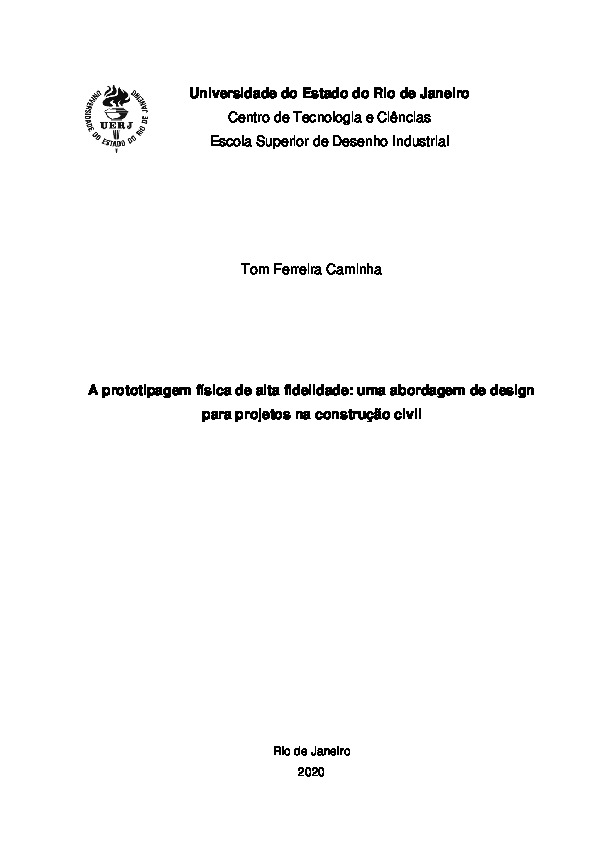 UNIVERSIDADE DO ESTADO DO RIO DE JANEIRO
UERJ

Universidade do Estado do Rio de Janeiro
Centro de Tecnologia e Ciências
Escola Superior de Desenho Industrial

Tom Ferreira Caminha

A prototipagem física de alta fidelidade: uma abordagem de design para projetos na construção civil

Rio de Janeiro
2020